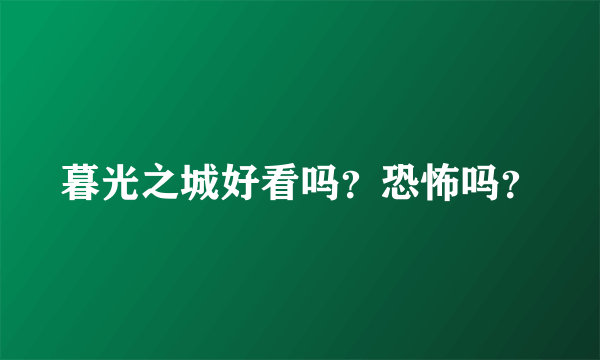 暮光之城好看吗？恐怖吗？